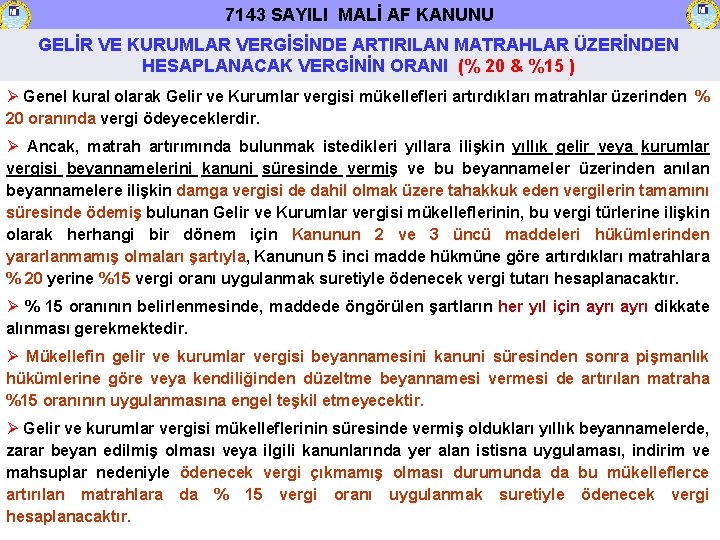 7143 SAYILI MALİ AF KANUNU

GELİR VE KURUMLAR VERGİSİNDE ARTIRILAN MATRAHLAR ÜZERİNDEN HESAPLANACAK VERGİNİN ORANI (% 20 & %15 )

➢ Genel kural olarak Gelir ve Kurumlar vergisi mükellefleri artırdıkları matrahlar üzerinden % 20 oranında vergi ödeyeceklerdir.

➢ Ancak, matrah artırımında bulunmak istedikleri yıllara ilişkin yıllık gelir veya kurumlar vergisi beyannamelerini kanuni süresinde vermiş ve bu beyannameler üzerinden anılan beyannamelere ilişkin damga vergisi de dahil olmak üzere tahakkuk eden vergilerin tamamını süresinde ödemiş bulunan Gelir ve Kurumlar vergisi mükelleflerinin, bu vergi türlerine ilişkin olarak herhangi bir dönem için Kanunun 2 ve 3 üncü maddeleri hükümlerinden yararlanmamış olmaları şartıyla, Kanunun 5 inci madde hükmüne göre artırdıkları matrahlara % 20 yerine %15 vergi oranı uygulanmak suretiyle ödenecek vergi tutarı hesaplanacaktır.

➢ % 15 oranının belirlenmesinde, maddede öngörülen şartların her yıl için ayrı ayrı dikkate alınması gerekmektedir.

➢ Mükellefin gelir ve kurumlar vergisi beyannamesini kanuni süresinden sonra pişmanlık hükümlerine göre veya kendiliğinden düzeltme beyannamesi vermesi de artırılan matraha %15 oranının uygulanmasına engel teşkil etmeyecektir.

➢ Gelir ve kurumlar vergisi mükelleflerinin süresinde vermiş oldukları yıllık beyannamelerde, zarar beyan edilmiş olması veya ilgili kanunlarında yer alan istisna uygulaması, indirim ve mahsuplar nedeniyle ödenecek vergi çıkmamış olması durumunda da bu mükelleflerce artırılan matrahlara da % 15 vergi oranı uygulanmak suretiyle ödenecek vergi hesaplanacaktır.